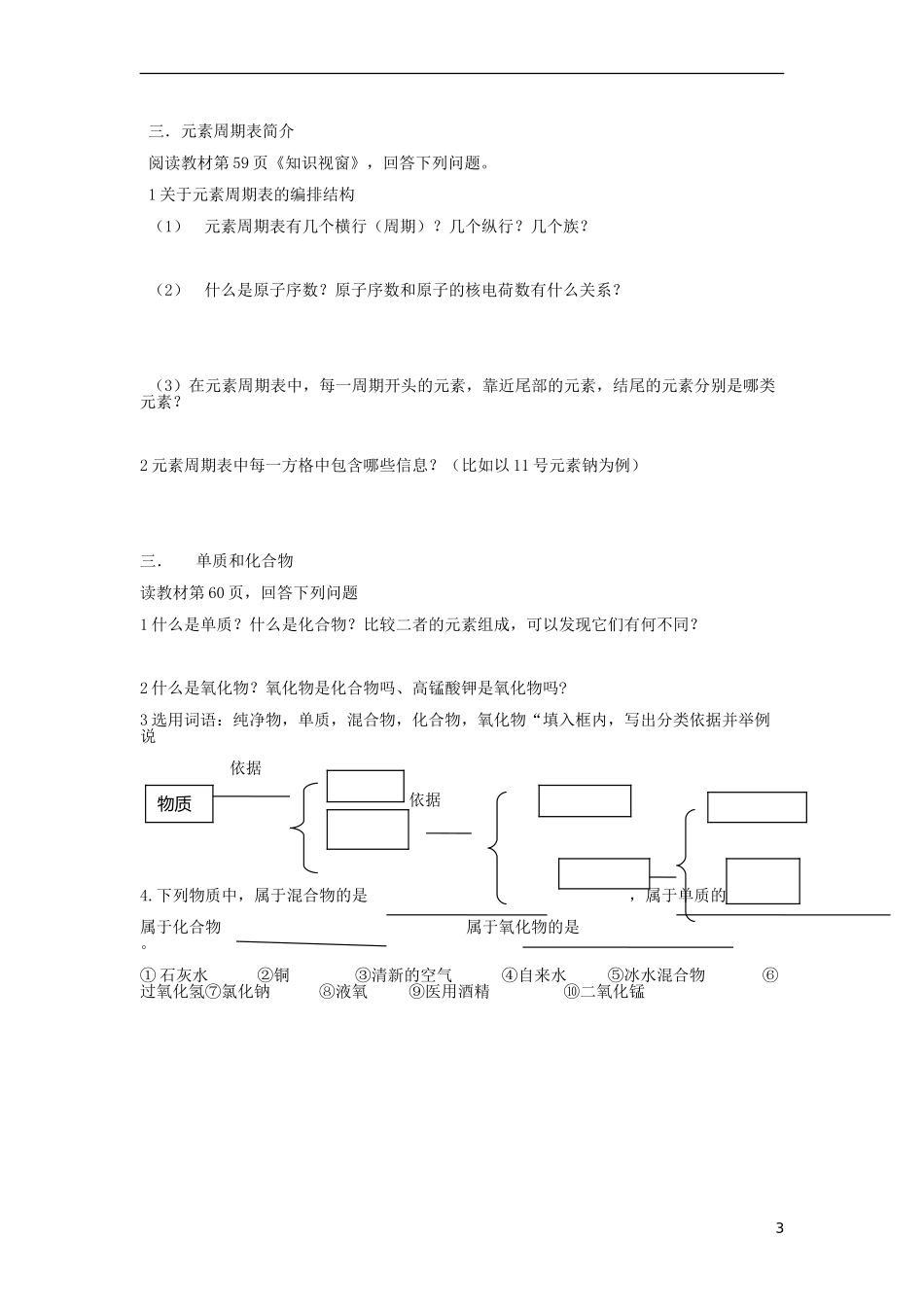 三．元素周期表简介

阅读教材第59页《知识视窗》，回答下列问题。

1关于元素周期表的编排结构

（1）　元素周期表有几个横行（周期）？几个纵行？几个族？

（2）　什么是原子序数？原子序数和原子的核电荷数有什么关系？

（3）在元素周期表中，每一周期开头的元素，靠近尾部的元素，结尾的元素分别是哪类元素？

2元素周期表中每一方格中包含哪些信息？（比如以11号元素钠为例）

三．　单质和化合物

读教材第60页，回答下列问题

1什么是单质？什么是化合物？比较二者的元素组成，可以发现它们有何不同？

2什么是氧化物？氧化物是化合物吗、高锰酸钾是氧化物吗？

3选用词语：纯净物，单质，混合物，化合物，氧化物“填入框内，写出分类依据并举例说

依据

物质

依据

4.下列物质中，属于混合物的是　　　　　　　　，属于单质的　　　　　　　　属于化合物　　　　　　　　属于氧化物的是　　　　　　　　。

①石灰水　②铜　③清新的空气　④自来水　⑤冰水混合物　⑥过氧化氢⑦氯化钠　⑧液氧　⑨医用酒精　⑩二氧化锰

3